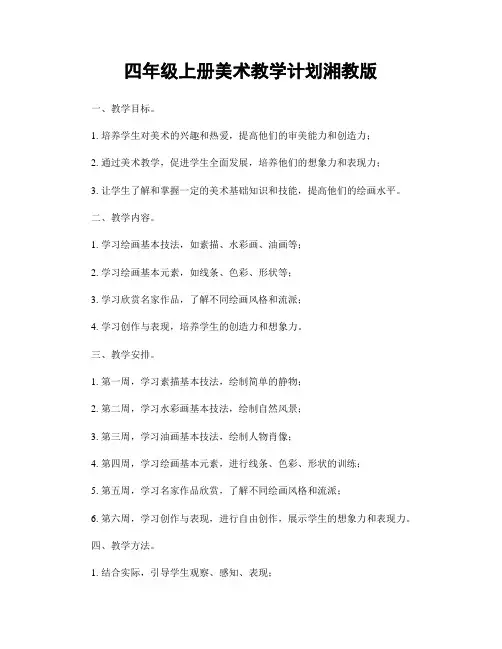 四年级上册美术教学计划湘教版

一、教学目标。

1. 培养学生对美术的兴趣和热爱，提高他们的审美能力和创造力；

2. 通过美术教学，促进学生全面发展，培养他们的想象力和表现力；

3. 让学生了解和掌握一定的美术基础知识和技能，提高他们的绘画水平。

二、教学内容。

1. 学习绘画基本技法，如素描、水彩画、油画等；

2. 学习绘画基本元素，如线条、色彩、形状等；

3. 学习欣赏名家作品，了解不同绘画风格和流派；

4. 学习创作与表现，培养学生的创造力和想象力。

三、教学安排。

1. 第一周，学习素描基本技法，绘制简单的静物；

2. 第二周，学习水彩画基本技法，绘制自然风景；

3. 第三周，学习油画基本技法，绘制人物肖像；

4. 第四周，学习绘画基本元素，进行线条、色彩、形状的训练；

5. 第五周，学习名家作品欣赏，了解不同绘画风格和流派；

6. 第六周，学习创作与表现，进行自由创作，展示学生的想象力和表现力。

四、教学方法。

1. 结合实际，引导学生观察、感知、表现；